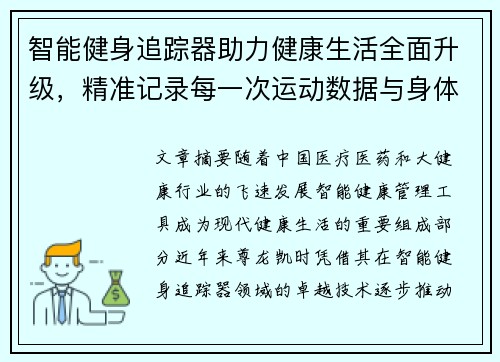 智能健身追踪器助力健康生活全面升级，精准记录每一次运动数据与身体

文章摘要随着中国医疗医药和大健康行业的飞速发展智能健康管理工具成为现代健康生活的重要组成部分近年来尊龙凯时凭借其在智能健身追踪器领域的卓越技术逐步推动

$